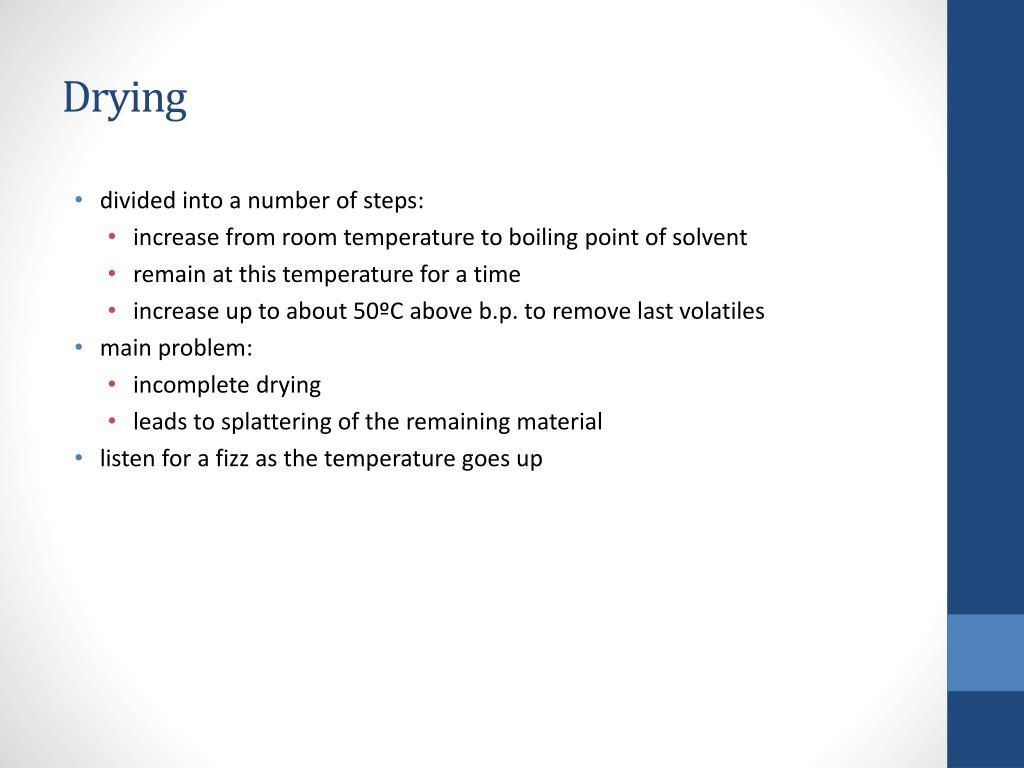 Drying

• divided into a number of steps:
  • increase from room temperature to boiling point of solvent
  • remain at this temperature for a time
  • increase up to about 50ºC above b.p. to remove last volatiles
• main problem:
  • incomplete drying
  • leads to splattering of the remaining material
• listen for a fizz as the temperature goes up